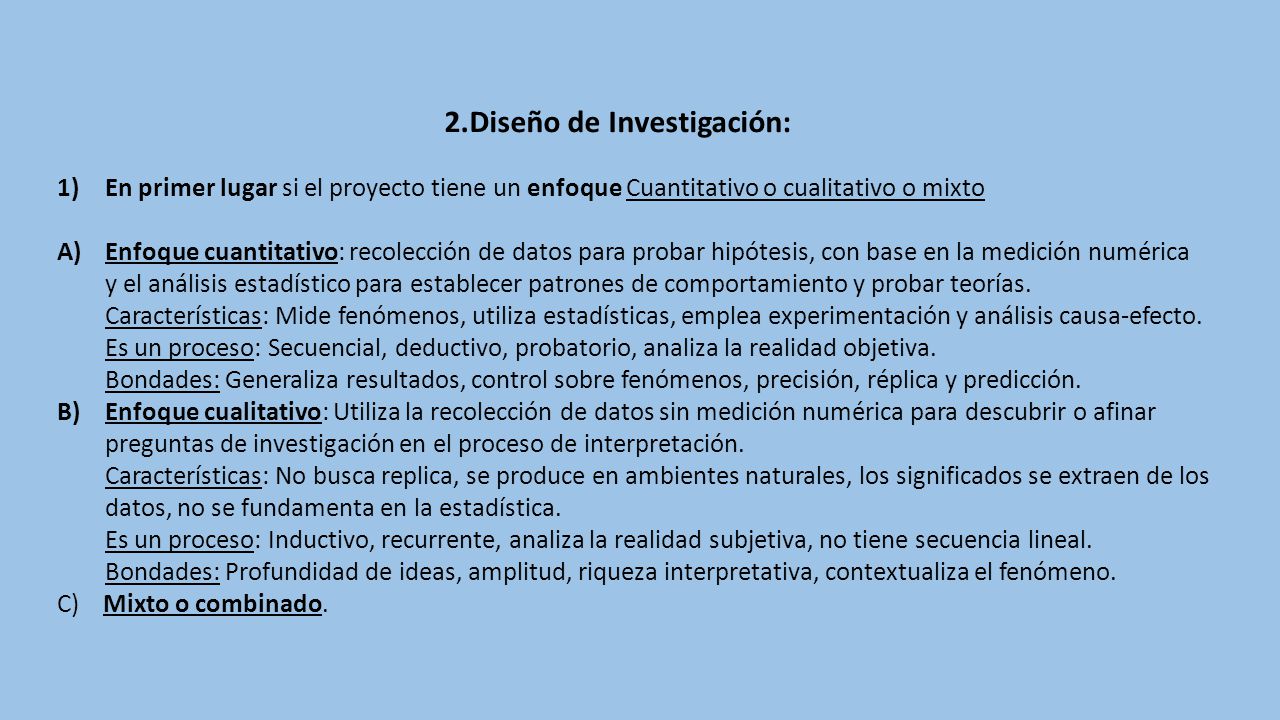 2.Diseño de Investigación:

1) En primer lugar si el proyecto tiene un enfoque Cuantitativo o cualitativo o mixto

A) Enfoque cuantitativo: recolección de datos para probar hipótesis, con base en la medición numérica y el análisis estadístico para establecer patrones de comportamiento y probar teorías.
Características: Mide fenómenos, utiliza estadísticas, emplea experimentación y análisis causa-efecto.
Es un proceso: Secuencial, deductivo, probatorio, analiza la realidad objetiva.
Bondades: Generaliza resultados, control sobre fenómenos, precisión, réplica y predicción.
B) Enfoque cualitativo: Utiliza la recolección de datos sin medición numérica para descubrir o afinar preguntas de investigación en el proceso de interpretación.
Características: No busca replica, se produce en ambientes naturales, los significados se extraen de los datos, no se fundamenta en la estadística.
Es un proceso: Inductivo, recurrente, analiza la realidad subjetiva, no tiene secuencia lineal.
Bondades: Profundidad de ideas, amplitud, riqueza interpretativa, contextualiza el fenómeno.
C) Mixto o combinado.